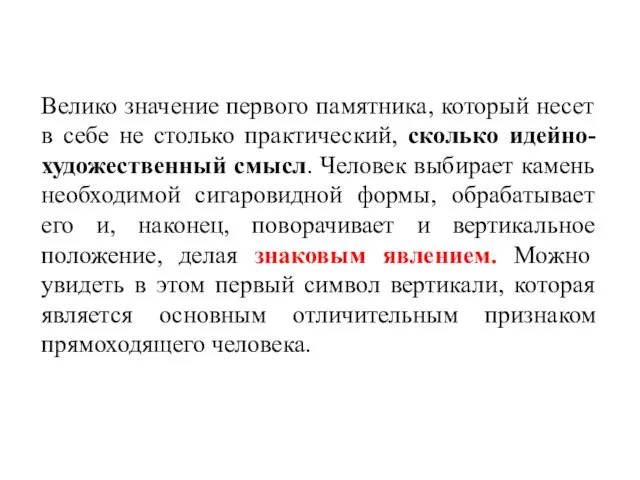 Велико значение первого памятника, который несет в себе не столько практический, сколько идейно-художественный смысл. Человек выбирает камень необходимой сигаровидной формы, обрабатывает его и, наконец, поворачивает и вертикальное положение, делая знаковым явлением. Можно увидеть в этом первый символ вертикали, которая является основным отличительным признаком прямоходящего человека.